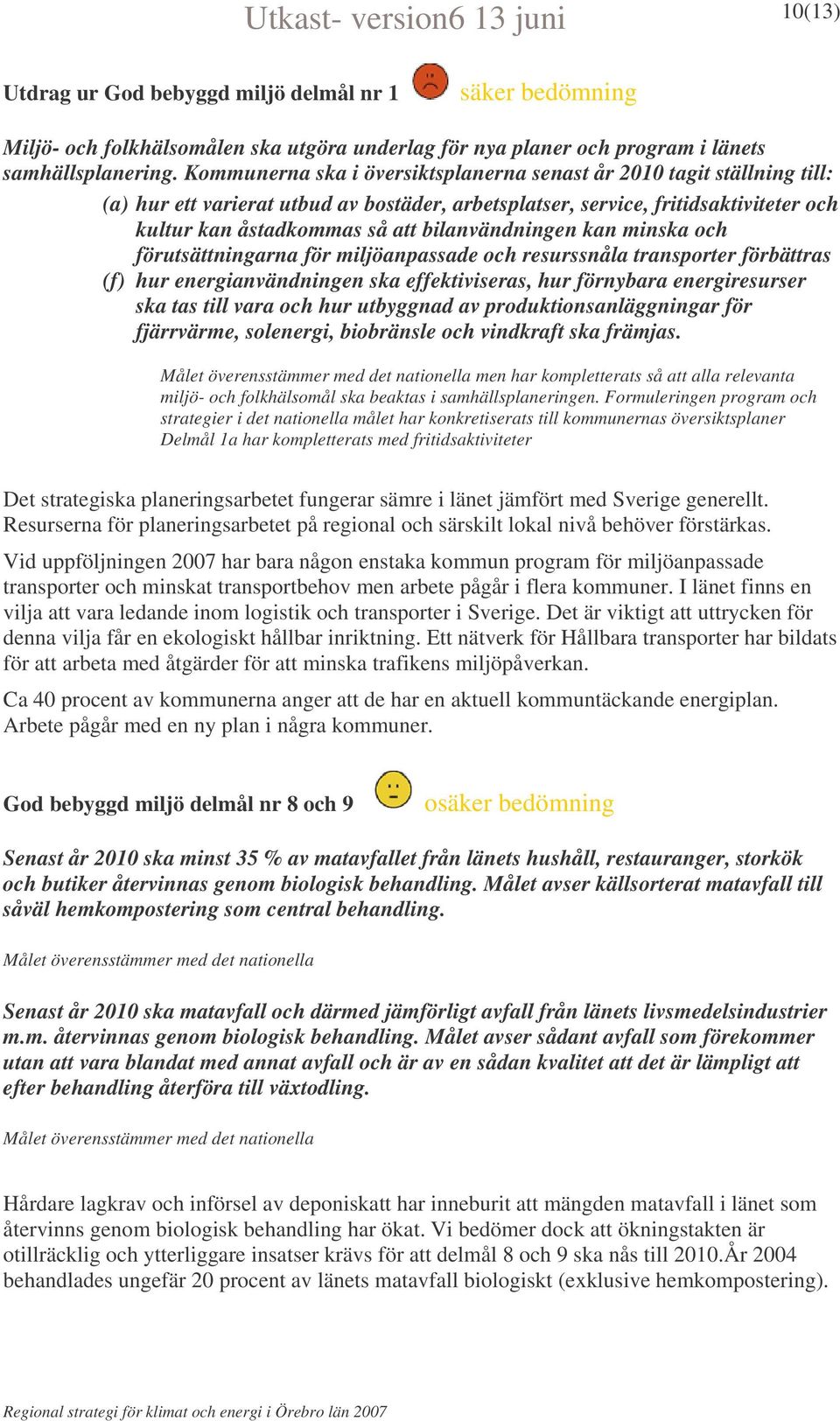 Utkast- version6 13 juni

10(13)

Utdrag ur God bebyggd miljö delmål nr 1 säker bedömning

Miljö- och folkhälsomålen ska utgöra underlag för nya planer och program i länets samhällsplanering. Kommunerna ska i översiktsplanerna senast år 2010 tagit ställning till:

(a) hur ett varierat utbud av bostäder, arbetsplatser, service, fritidsaktiviteter och kultur kan åstadkommas så att bilanvändningen kan minska och förutsättningarna för miljöanpassade och resurssnåla transporter förbättras

(f) hur energianvändningen ska effektiviseras, hur förnybara energiresurser ska tas till vara och hur utbyggnad av produktionsanläggningar för fjärrvärme, solenergi, biobränsle och vindkraft ska främjas.

Målet överensstämmer med det nationella men har kompletterats så att alla relevanta miljö- och folkhälsomål ska beaktas i samhällsplaneringen. Formuleringen program och strategier i det nationella målet har konkretiserats till kommunernas översiktsplaner Delmål 1a har kompletterats med fritidsaktiviteter

Det strategiska planeringsarbetet fungerar sämre i länet jämfört med Sverige generellt. Resurserna för planeringsarbetet på regional och särskilt lokal nivå behöver förstärkas.

Vid uppföljningen 2007 har bara någon enstaka kommun program för miljöanpassade transporter och minskat transportbehov men arbete pågår i flera kommuner. I länet finns en vilja att vara ledande inom logistik och transporter i Sverige. Det är viktigt att uttrycken för denna vilja får en ekologiskt hållbar inriktning. Ett nätverk för Hållbara transporter har bildats för att arbeta med åtgärder för att minska trafikens miljöpåverkan.

Ca 40 procent av kommunerna anger att de har en aktuell kommuntäckande energiplan. Arbete pågår med en ny plan i några kommuner.

God bebyggd miljö delmål nr 8 och 9 osäker bedömning

Senast år 2010 ska minst 35 % av matavfallet från länets hushåll, restauranger, storkök och butiker återvinnas genom biologisk behandling. Målet avser källsorterat matavfall till såväl hemkompostering som central behandling.

Målet överensstämmer med det nationella

Senast år 2010 ska matavfall och därmed jämförligt avfall från länets livsmedelsindustrier m.m. återvinnas genom biologisk behandling. Målet avser sådant avfall som förekommer utan att vara blandat med annat avfall och är av en sådan kvalitet att det är lämpligt att efter behandling återföra till växtodling.

Målet överensstämmer med det nationella

Hårdare lagkrav och införsel av deponiskatt har inneburit att mängden matavfall i länet som återvinns genom biologisk behandling har ökat. Vi bedömer dock att ökningstakten är otillräcklig och ytterliggare insatser krävs för att delmål 8 och 9 ska nås till 2010.År 2004 behandlades ungefär 20 procent av länets matavfall biologiskt (exklusive hemkompostering).

Regional strategi för klimat och energi i Örebro län 2007